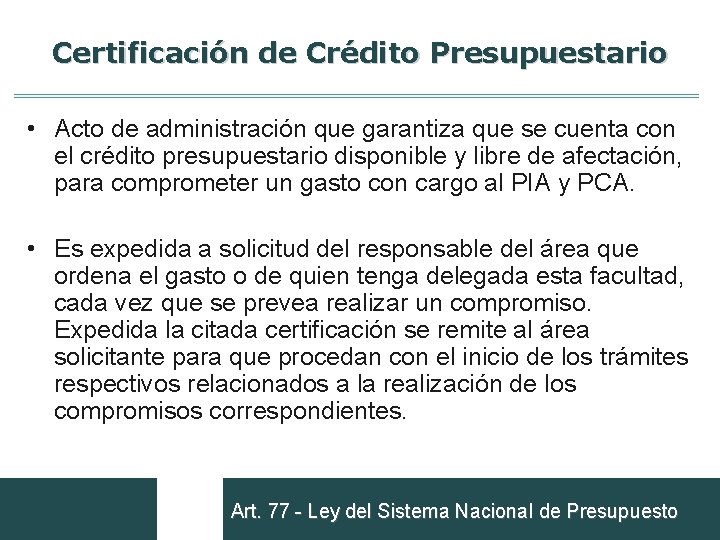 Certificación de Crédito Presupuestario

• Acto de administración que garantiza que se cuenta con el crédito presupuestario disponible y libre de afectación, para comprometer un gasto con cargo al PIA y PCA.

• Es expedida a solicitud del responsable del área que ordena el gasto o de quien tenga delegada esta facultad, cada vez que se prevea realizar un compromiso. Expedida la citada certificación se remite al área solicitante para que procedan con el inicio de los trámites respectivos relacionados a la realización de los compromisos correspondientes.

Art. 77 - Ley del Sistema Nacional de Presupuesto